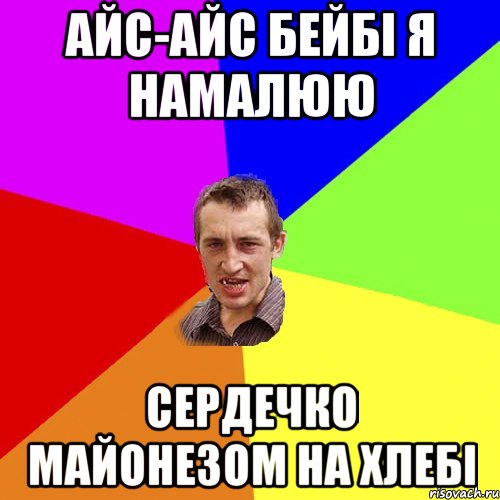 АЙС-АЙС БЕЙБІ Я НАМАЛЮЮ

СЕРДЕЧКО МАЙОНЕЗОМ НА ХЛЕБІ

risovach.ru